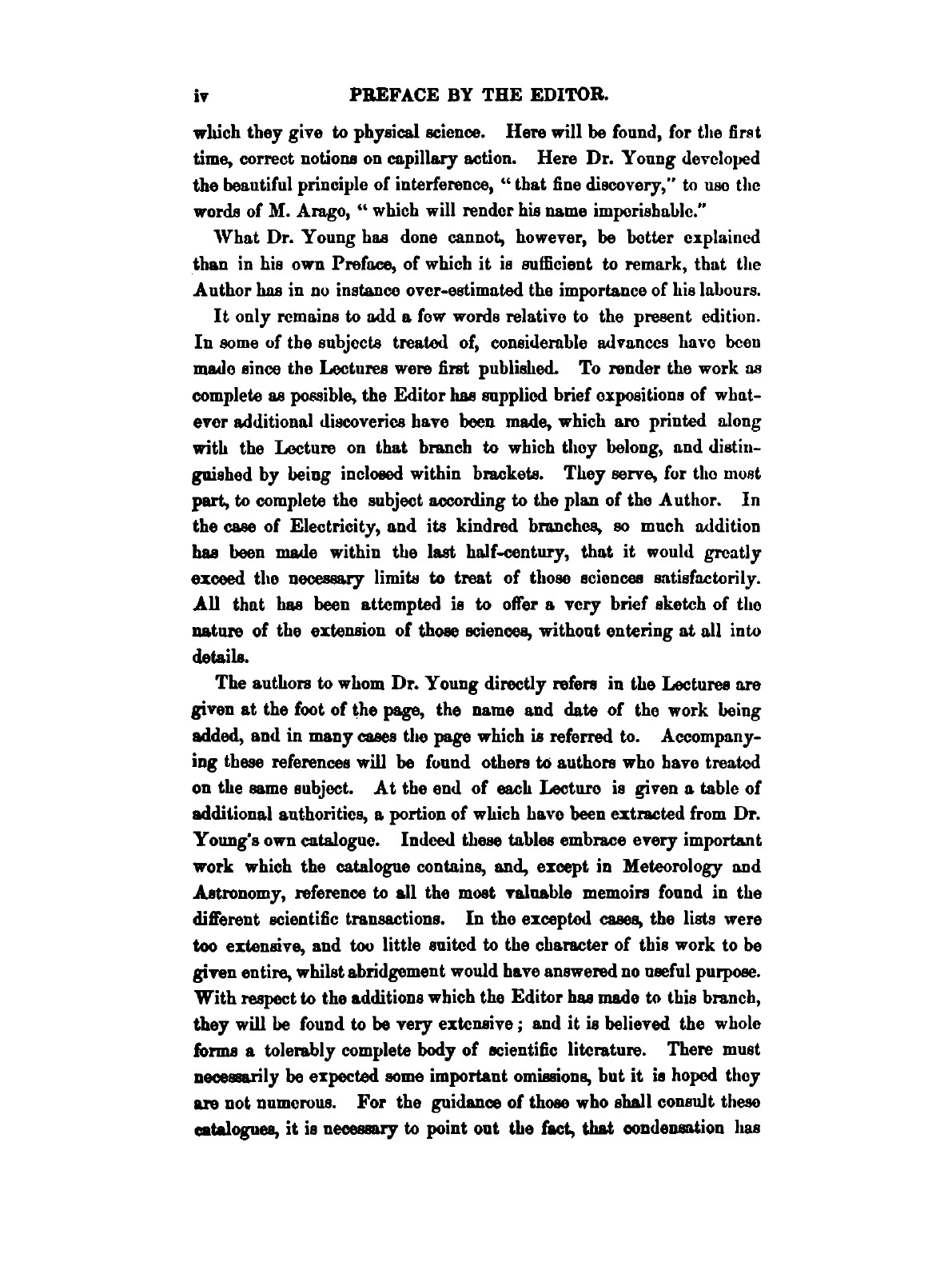 iv PREFACE BY THE EDITOR.

which they give to physical science. Here will be found, for the first time, correct notions on capillary action. Here Dr. Young developed the beautiful principle of interference, "that fine discovery," to use the words of M. Arago, "which will render his name imperishable."

What Dr. Young has done cannot, however, be better explained than in his own Preface, of which it is sufficient to remark, that the Author has in no instance over-estimated the importance of his labours.

It only remains to add a few words relative to the present edition. In some of the subjects treated of, considerable advances have been made since the Lectures were first published. To render the work as complete as possible, the Editor has supplied brief expositions of whatever additional discoveries have been made, which are printed along with the Lecture on that branch to which they belong, and distinguished by being inclosed within brackets. They serve, for the most part, to complete the subject according to the plan of the Author. In the case of Electricity, and its kindred branches, so much addition has been made within the last half-century, that it would greatly exceed the necessary limits to treat of those sciences satisfactorily. All that has been attempted is to offer a very brief sketch of the nature of the extension of those sciences, without entering at all into details.

The authors to whom Dr. Young directly refers in the Lectures are given at the foot of the page, the name and date of the work being added, and in many cases the page which is referred to. Accompanying these references will be found others to authors who have treated on the same subject. At the end of each Lecture is given a table of additional authorities, a portion of which have been extracted from Dr. Young's own catalogue. Indeed these tables embrace every important work which the catalogue contains, and, except in Meteorology and Astronomy, reference to all the most valuable memoirs found in the different scientific transactions. In the excepted cases, the lists were too extensive, and too little suited to the character of this work to be given entire, whilst abridgement would have answered no useful purpose. With respect to the additions which the Editor has made to this branch, they will be found to be very extensive; and it is believed the whole forms a tolerably complete body of scientific literature. There must necessarily be expected some important omissions, but it is hoped they are not numerous. For the guidance of those who shall consult these catalogues, it is necessary to point out the fact, that condensation has